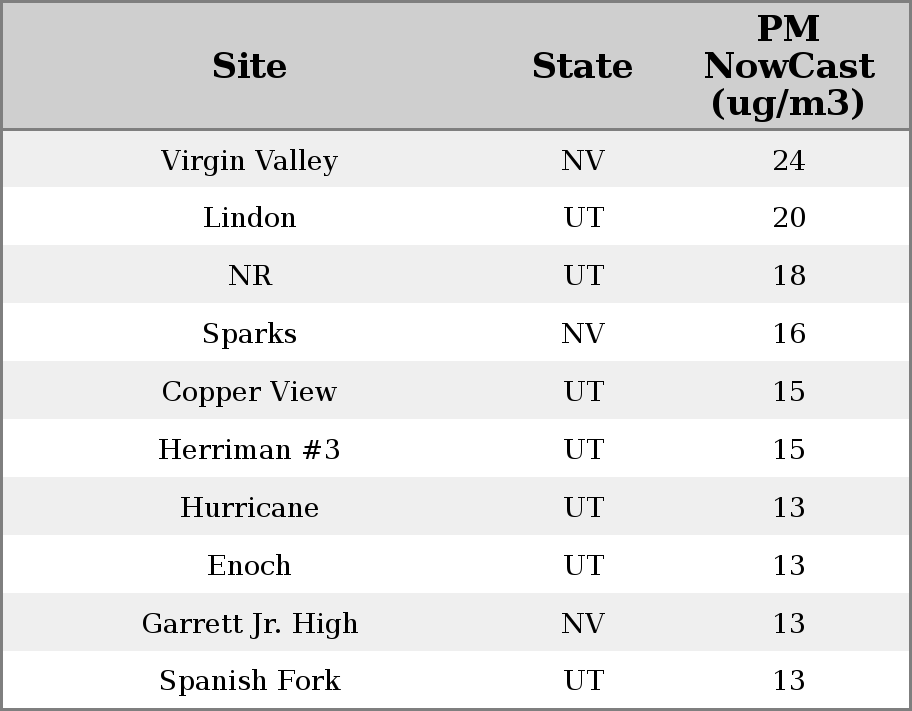 | Site | State | PM NowCast (ug/m3) |
|---|---|---|
| Virgin Valley | NV | 24 |
| Lindon | UT | 20 |
| NR | UT | 18 |
| Sparks | NV | 16 |
| Copper View | UT | 15 |
| Herriman #3 | UT | 15 |
| Hurricane | UT | 13 |
| Enoch | UT | 13 |
| Garrett Jr. High | NV | 13 |
| Spanish Fork | UT | 13 |